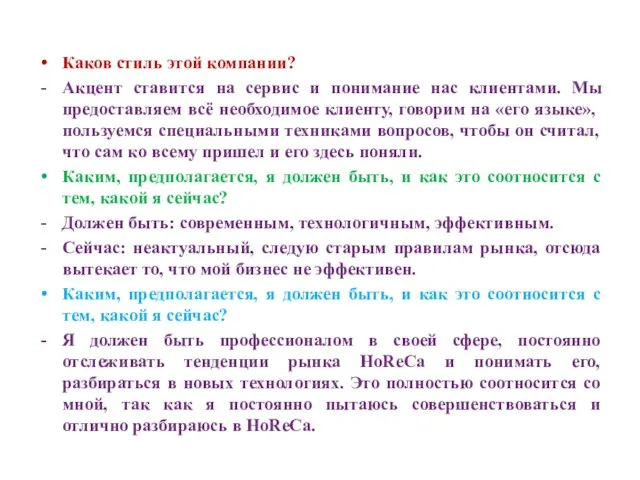 • Каков стиль этой компании?

- Акцент ставится на сервис и понимание нас клиентами. Мы предоставляем всё необходимое клиенту, говорим на «его языке», пользуемся специальными техниками вопросов, чтобы он считал, что сам ко всему пришел и его здесь поняли.

• Каким, предполагается, я должен быть, и как это соотносится с тем, какой я сейчас?

- Должен быть: современным, технологичным, эффективным.

- Сейчас: неактуальный, следую старым правилам рынка, отсюда вытекает то, что мой бизнес не эффективен.

• Каким, предполагается, я должен быть, и как это соотносится с тем, какой я сейчас?

- Я должен быть профессионалом в своей сфере, постоянно отслеживать тенденции рынка HoReCa и понимать его, разбираться в новых технологиях. Это полностью соотносится со мной, так как я постоянно пытаюсь совершенствоваться и отлично разбираюсь в HoReCa.